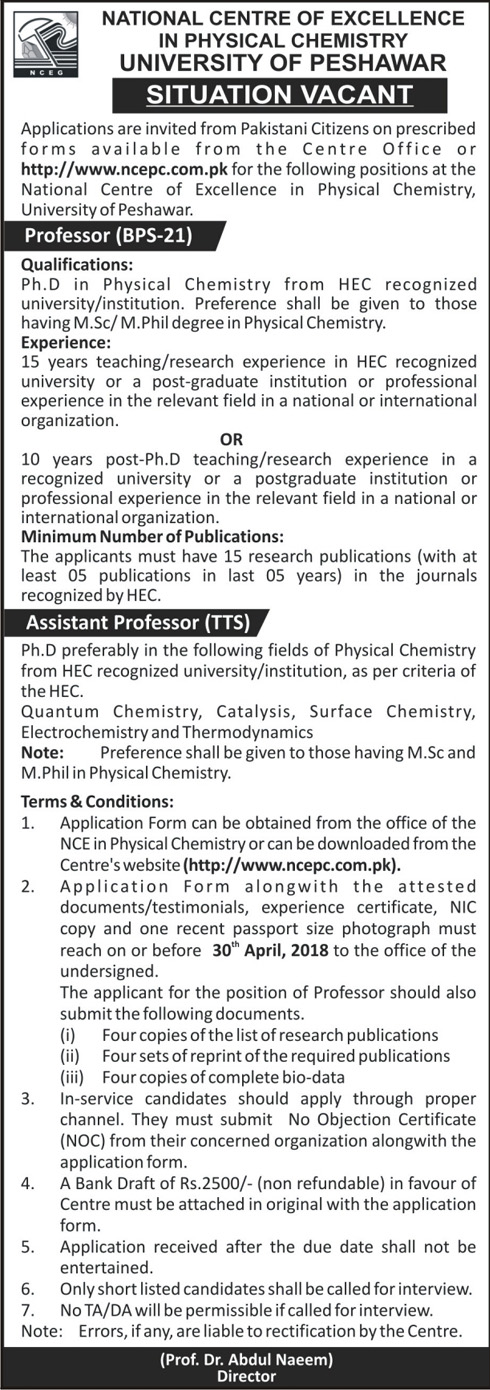 NCEG

NATIONAL CENTRE OF EXCELLENCE IN PHYSICAL CHEMISTRY UNIVERSITY OF PESHAWAR

SITUATION VACANT

Applications are invited from Pakistani Citizens on prescribed forms available from the Centre Office or http://www.ncepc.com.pk for the following positions at the National Centre of Excellence in Physical Chemistry, University of Peshawar.

Professor (BPS-21)

Qualifications:
Ph.D in Physical Chemistry from HEC recognized university/institution. Preference shall be given to those having M.Sc/ M.Phil degree in Physical Chemistry.

Experience:
15 years teaching/research experience in HEC recognized university or a post-graduate institution or professional experience in the relevant field in a national or international organization.

OR

10 years post-Ph.D teaching/research experience in a recognized university or a postgraduate institution or professional experience in the relevant field in a national or international organization.

Minimum Number of Publications:
The applicants must have 15 research publications (with at least 05 publications in last 05 years) in the journals recognized by HEC.

Assistant Professor (TTS)

Ph.D preferably in the following fields of Physical Chemistry from HEC recognized university/institution, as per criteria of the HEC.
Quantum Chemistry, Catalysis, Surface Chemistry, Electrochemistry and Thermodynamics

Note: Preference shall be given to those having M.Sc and M.Phil in Physical Chemistry.

Terms & Conditions:
1. Application Form can be obtained from the office of the NCE in Physical Chemistry or can be downloaded from the Centre's website (http://www.ncepc.com.pk).
2. Application Form alongwith the attested documents/testimonials, experience certificate, NIC copy and one recent passport size photograph must reach on or before 30$^{th}$ April, 2018 to the office of the undersigned.
The applicant for the position of Professor should also submit the following documents.
(i) Four copies of the list of research publications
(ii) Four sets of reprint of the required publications
(iii) Four copies of complete bio-data
3. In-service candidates should apply through proper channel. They must submit No Objection Certificate (NOC) from their concerned organization alongwith the application form.
4. A Bank Draft of Rs.2500/- (non refundable) in favour of Centre must be attached in original with the application form.
5. Application received after the due date shall not be entertained.
6. Only short listed candidates shall be called for interview.
7. No TA/DA will be permissible if called for interview.
Note: Errors, if any, are liable to rectification by the Centre.

(Prof. Dr. Abdul Naeem)
Director